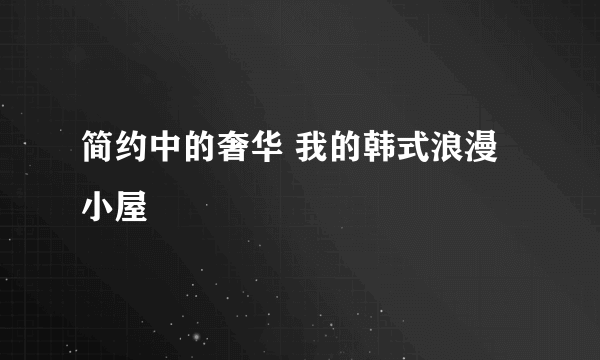 简约中的奢华 我的韩式浪漫小屋